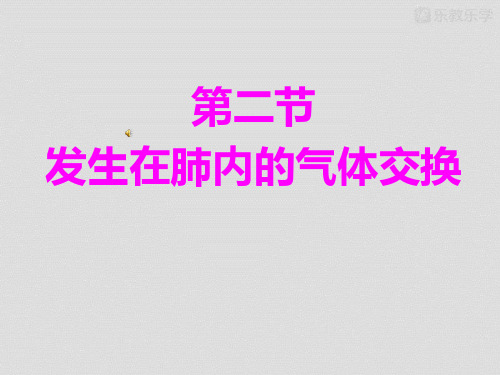 乐教乐学

第二节
发生在肺内的气体交换